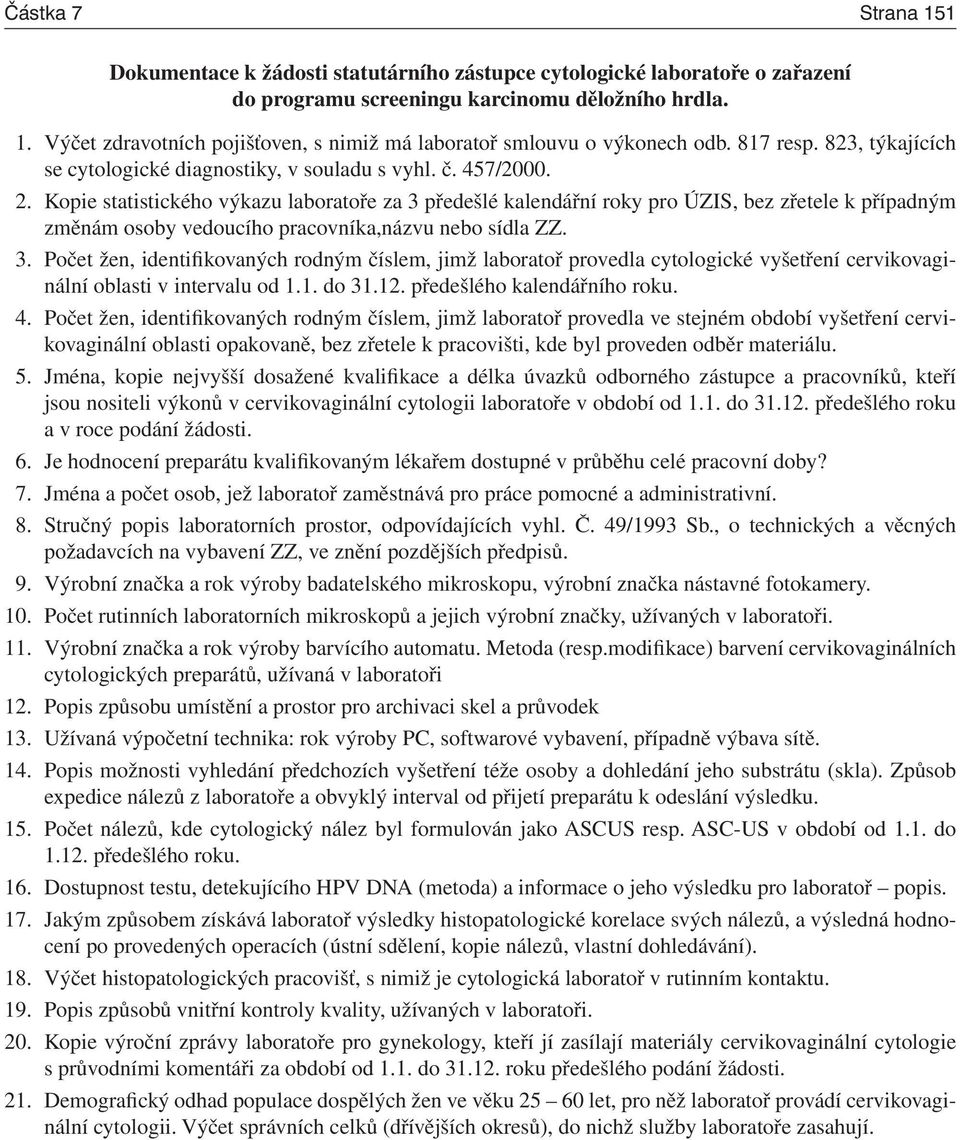 Částka 7

Strana 151

Dokumentace k žádosti statutárního zástupce cytologické laboratoře o zařazení do programu screeningu karcinomu děložního hrdla.

1. Výčet zdravotních pojišťoven, s nimiž má laboratoř smlouvu o výkonech odb. 817 resp. 823, týkajících se cytologické diagnostiky, v souladu s vyhl. č. 457/2000.

2. Kopie statistického výkazu laboratoře za 3 předešlé kalendářní roky pro ÚZIS, bez zřetele k případným změnám osoby vedoucího pracovníka,názvu nebo sídla ZZ.

3. Počet žen, identifikovaných rodným číslem, jimž laboratoř provedla cytologické vyšetření cervikovaginální oblasti v intervalu od 1.1. do 31.12. předešlého kalendářního roku.

4. Počet žen, identifikovaných rodným číslem, jimž laboratoř provedla ve stejném období vyšetření cervikovaginální oblasti opakovaně, bez zřetele k pracovišti, kde byl proveden odběr materiálu.

5. Jména, kopie nejvyšší dosažené kvalifikace a délka úvazků odborného zástupce a pracovníků, kteří jsou nositeli výkonů v cervikovaginální cytologii laboratoře v období od 1.1. do 31.12. předešlého roku a v roce podání žádosti.

6. Je hodnocení preparátu kvalifikovaným lékařem dostupné v průběhu celé pracovní doby?

7. Jména a počet osob, jež laboratoř zaměstnává pro práce pomocné a administrativní.

8. Stručný popis laboratorních prostor, odpovídajících vyhl. Č. 49/1993 Sb., o technických a věcných požadavcích na vybavení ZZ, ve znění pozdějších předpisů.

9. Výrobní značka a rok výroby badatelského mikroskopu, výrobní značka nástavné fotokamery.

10. Počet rutinních laboratorních mikroskopů a jejich výrobní značky, užívaných v laboratoři.

11. Výrobní značka a rok výroby barvícího automatu. Metoda (resp.modifikace) barvení cervikovaginálních cytologických preparátů, užívaná v laboratoři

12. Popis způsobu umístění a prostor pro archivaci skel a průvodek

13. Užívaná výpočetní technika: rok výroby PC, softwarové vybavení, případně výbava sítě.

14. Popis možnosti vyhledání předchozích vyšetření téže osoby a dohledání jeho substrátu (skla). Způsob expedice nálezů z laboratoře a obvyklý interval od přijetí preparátu k odeslání výsledku.

15. Počet nálezů, kde cytologický nález byl formulován jako ASCUS resp. ASC-US v období od 1.1. do 1.12. předešlého roku.

16. Dostupnost testu, detekujícího HPV DNA (metoda) a informace o jeho výsledku pro laboratoř – popis.

17. Jakým způsobem získává laboratoř výsledky histopatologické korelace svých nálezů, a výsledná hodnocení po provedených operacích (ústní sdělení, kopie nálezů, vlastní dohledávání).

18. Výčet histopatologických pracovišť, s nimiž je cytologická laboratoř v rutinním kontaktu.

19. Popis způsobů vnitřní kontroly kvality, užívaných v laboratoři.

20. Kopie výroční zprávy laboratoře pro gynekology, kteří jí zasílají materiály cervikovaginální cytologie s průvodními komentáři za období od 1.1. do 31.12. roku předešlého podání žádosti.

21. Demografický odhad populace dospělých žen ve věku 25 – 60 let, pro něž laboratoř provádí cervikovaginální cytologii. Výčet správních celků (dřívějších okresů), do nichž služby laboratoře zasahují.